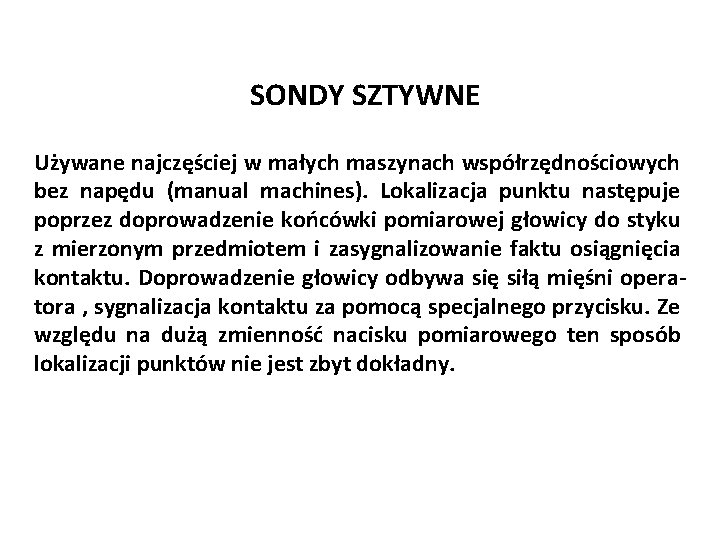 SONDY SZTYWNE

Używane najczęściej w małych maszynach współrzędnościowych bez napędu (manual machines). Lokalizacja punktu następuje poprzez doprowadzenie końcówki pomiarowej głowicy do styku z mierzonym przedmiotem i zasygnalizowanie faktu osiągnięcia kontaktu. Doprowadzenie głowicy odbywa się siłą mięśni operatora , sygnalizacja kontaktu za pomocą specjalnego przycisku. Ze względu na dużą zmienność nacisku pomiarowego ten sposób lokalizacji punktów nie jest zbyt dokładny.